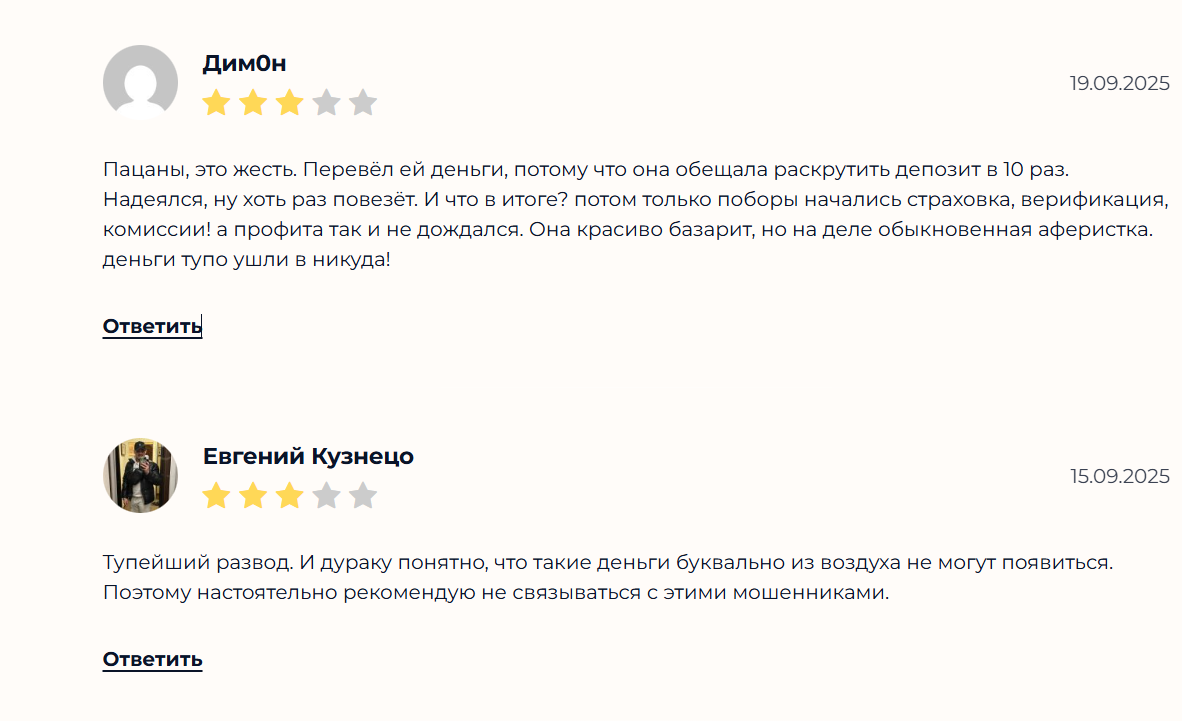 Дим0н

19.09.2025

Пацаны, это жесть. Перевёл ей деньги, потому что она обещала раскрутить депозит в 10 раз. Надеялся, ну хоть раз повезёт. И что в итоге? потом только поборы начались страховка, верификация, комиссии! а профита так и не дождался. Она красиво базарит, но на деле обыкновенная аферистка. деньги тупо ушли в никуда!

Ответить

Евгений Кузнецо

15.09.2025

Тупейший развод. И дураку понятно, что такие деньги буквально из воздуха не могут появиться. Поэтому настоятельно рекомендую не связываться с этими мошенниками.

Ответить